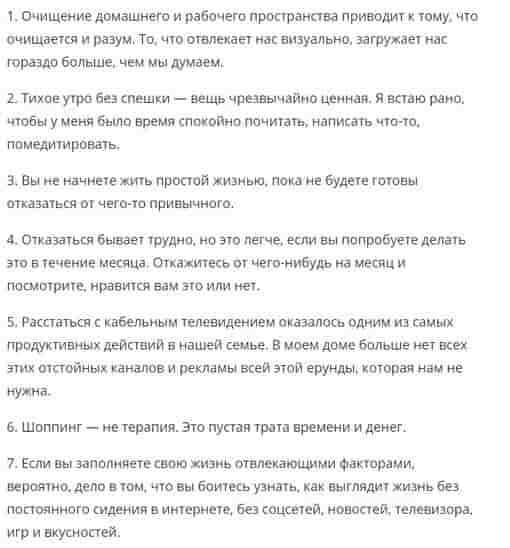 1. Очищение домашнего и рабочего пространства приводит к тому, что очищается и разум. То, что отвлекает нас визуально, загружает нас гораздо больше, чем мы думаем.

2. Тихое утро без спешки — вещь чрезвычайно ценная. Я встаю рано, чтобы у меня было время спокойно почитать, написать что-то, помедитировать.

3. Вы не начнете жить простой жизнью, пока не будете готовы отказаться от чего-то привычного.

4. Отказаться бывает трудно, но это легче, если вы попробуете делать это в течение месяца. Откажитесь от чего-нибудь на месяц и посмотрите, нравится вам это или нет.

5. Расстаться с кабельным телевидением оказалось одним из самых продуктивных действий в нашей семье. В моем доме больше нет всех этих отстойных каналов и рекламы всей этой ерунды, которая нам не нужна.

6. Шоппинг — не терапия. Это пустая трата времени и денег.

7. Если вы заполняете свою жизнь отвлекающими факторами, вероятно, дело в том, что вы боитесь узнать, как выглядит жизнь без постоянного сидения в интернете, без соцсетей, новостей, телевизора, игр и вкусностей.